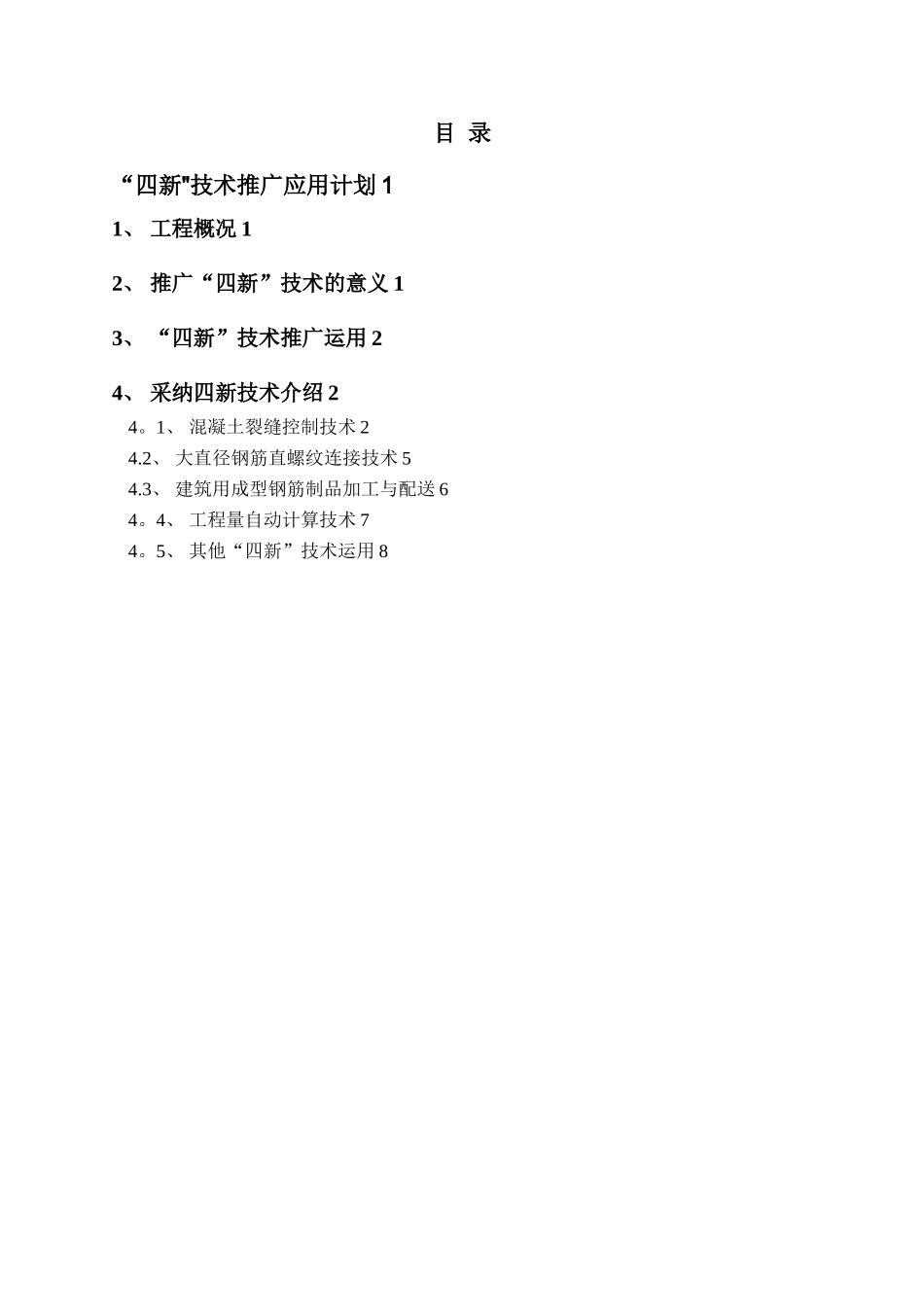 目 录

“四新"技术推广应用计划 1

1、 工程概况 1

2、 推广“四新”技术的意义 1

3、 “四新”技术推广运用 2

4、 采纳四新技术介绍 2

4。1、 混凝土裂缝控制技术 2

4.2、 大直径钢筋直螺纹连接技术 5

4.3、 建筑用成型钢筋制品加工与配送 6

4。4、 工程量自动计算技术 7

4。5、 其他“四新”技术运用 8